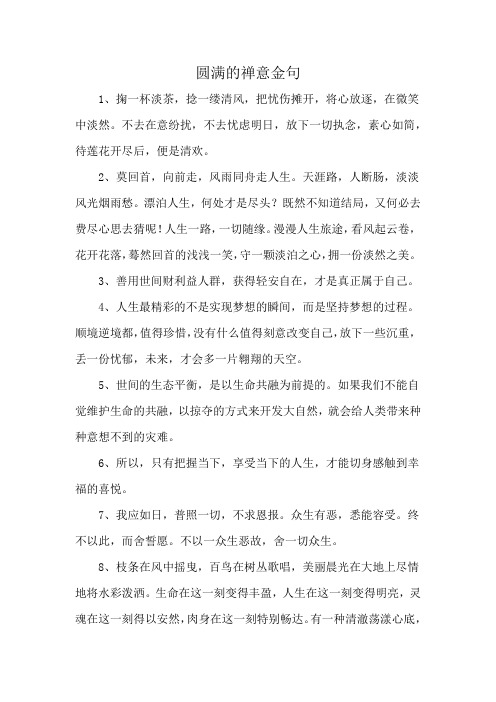 圆满的禅意金句

1、掬一杯淡茶，捻一缕清风，把忧伤摊开，将心放逐，在微笑中淡然。不去在意纷扰，不去忧虑明日，放下一切执念，素心如简，待莲花开尽后，便是清欢。

2、莫回首，向前走，风雨同舟走人生。天涯路，人断肠，淡淡风光烟雨愁。漂泊人生，何处才是尽头？既然不知道结局，又何必去费尽心思去猜呢！人生一路，一切随缘。漫漫人生旅途，看风起云卷，花开花落，蓦然回首的浅浅一笑，守一颗淡泊之心，拥一份淡然之美。

3、善用世间财利益人群，获得轻安自在，才是真正属于自己。

4、人生最精彩的不是实现梦想的瞬间，而是坚持梦想的过程。顺境逆境都，值得珍惜，没有什么值得刻意改变自己，放下一些沉重，丢一份忧郁，未来，才会多一片翱翔的天空。

5、世间的生态平衡，是以生命共融为前提的。如果我们不能自觉维护生命的共融，以掠夺的方式来开发大自然，就会给人类带来种种意想不到的灾难。

6、所以，只有把握当下，享受当下的人生，才能切身感触到幸福的喜悦。

7、我应如日，普照一切，不求恩报。众生有恶，悉能容受。终不以此，而舍誓愿。不以一众生恶故，舍一切众生。

8、枝条在风中摇曳，百鸟在树丛歌唱，美丽晨光在大地上尽情地将水彩泼洒。生命在这一刻变得丰盈，人生在这一刻变得明亮，灵魂在这一刻得以安然，肉身在这一刻特别畅达。有一种清澈荡漾心底，